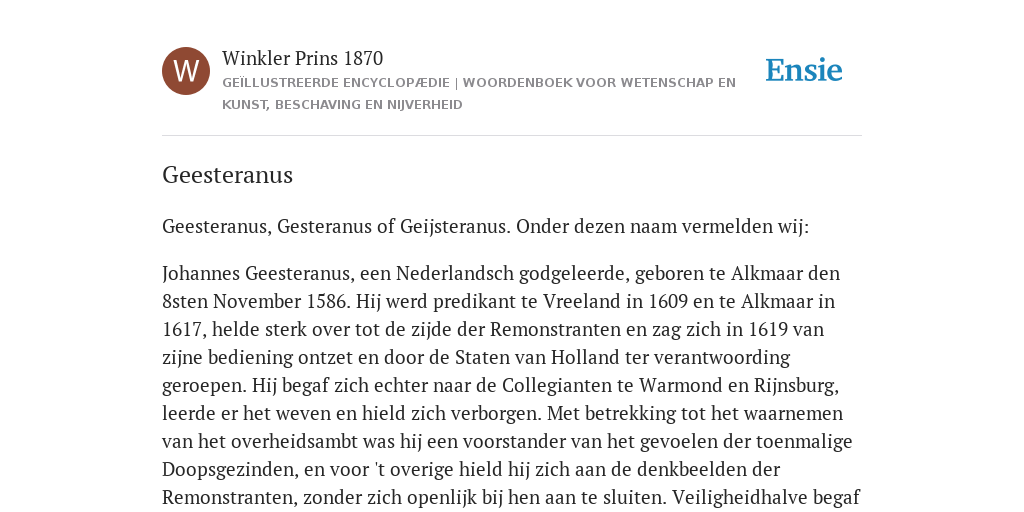 W

Winkler Prins 1870

GEÏLLUSTREERDE ENCYCLOPÆDIE | WOORDENBOEK VOOR WETENSCHAP EN KUNST, BESCHAVING EN NIJVERHEID

Ensie

Geesteranus

Geesteranus, Gesteranus of Geijsteranus. Onder dezen naam vermelden wij:

Johannes Geesteranus, een Nederlandsch godgeleerde, geboren te Alkmaar den 8sten November 1586. Hij werd predikant te Vreeland in 1609 en te Alkmaar in 1617, helde sterk over tot de zijde der Remonstranten en zag zich in 1619 van zijne bediening ontzet en door de Staten van Holland ter verantwoording geroepen. Hij begaf zich echter naar de Collegianten te Warmond en Rijnsburg, leerde er het weven en hield zich verborgen. Met betrekking tot het waarnemen van het overheidsambt was hij een voorstander van het gevoelen der toenmalige Doopsgezinden, en voor 't overige hield hij zich aan de denkbeelden der Remonstranten, zonder zich openlijk bij hen aan te sluiten. Veiligheidhalve begaf